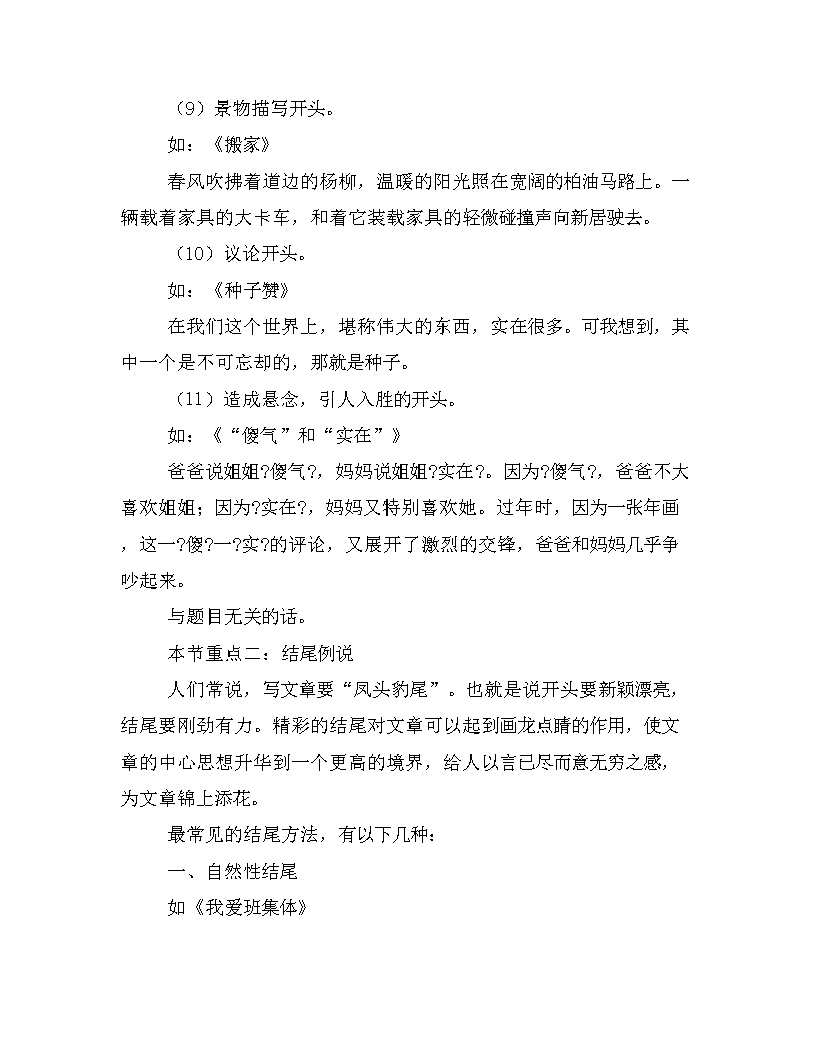 （9）景物描写开头。

如：《搬家》

春风吹拂着道边的杨柳，温暖的阳光照在宽阔的柏油马路上。一辆载着家具的大卡车，和着它装载家具的轻微碰撞声向新居驶去。

（10）议论开头。

如：《种子赞》

在我们这个世界上，堪称伟大的东西，实在很多。可我想到，其中一个是不可忘却的，那就是种子。

（11）造成悬念，引人入胜的开头。

如：《“傻气”和“实在”》

爸爸说姐姐?傻气?，妈妈说姐姐?实在?。因为?傻气?，爸爸不大喜欢姐姐；因为?实在?，妈妈又特别喜欢她。过年时，因为一张年画，这一?傻?一?实?的评论，又展开了激烈的交锋，爸爸和妈妈几乎争吵起来。

与题目无关的话。

本节重点二：结尾例说

人们常说，写文章要“凤头豹尾”。也就是说开头要新颖漂亮，结尾要刚劲有力。精彩的结尾对文章可以起到画龙点睛的作用，使文章的中心思想升华到一个更高的境界，给人以言已尽而意无穷之感，为文章锦上添花。

最常见的结尾方法，有以下几种：

一、自然性结尾

如《我爱班集体》